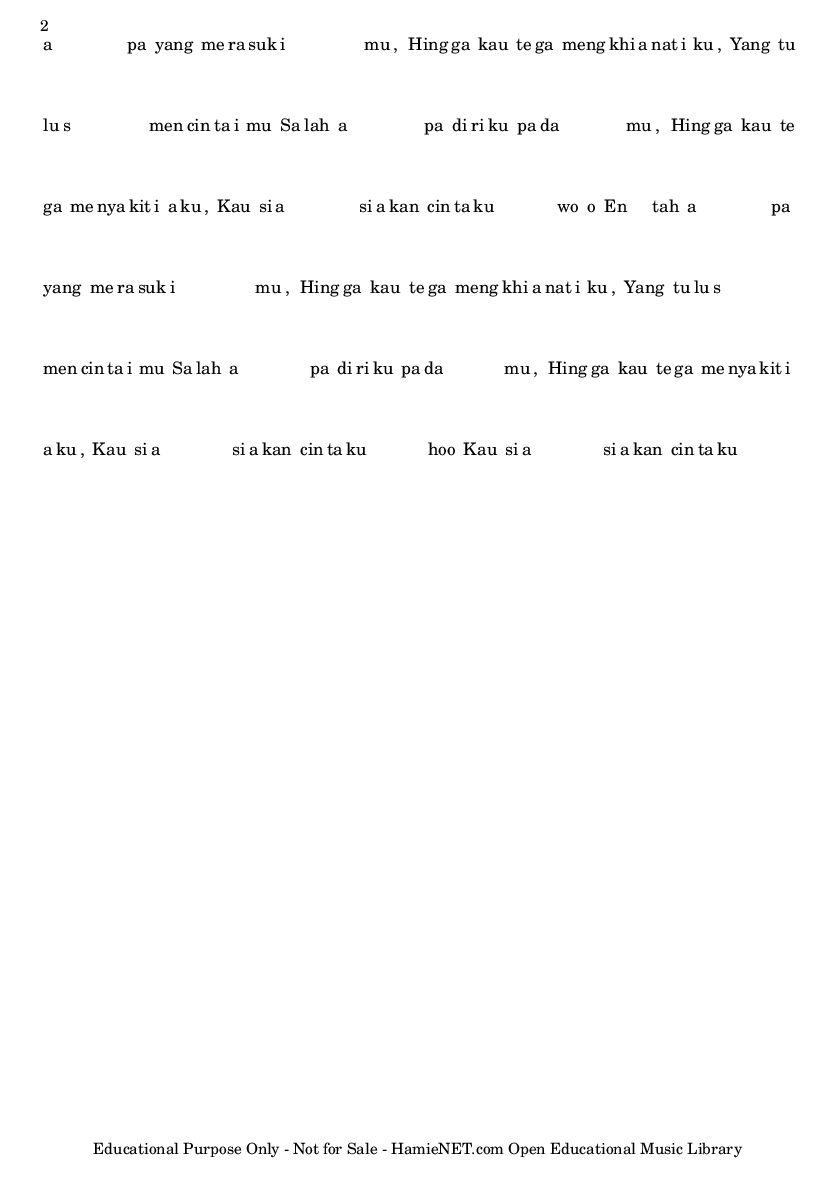 2

a pa yang me ra suk i mu, Hing ga kau te ga meng khi a nat i ku, Yang tu

lu s men cin ta i mu Sa lah a pa di ri ku pa da mu, Hing ga kau te

ga me nya kit i a ku, Kau si a si a kan cin ta ku wo o En tah a pa

yang me ra suk i mu, Hing ga kau te ga meng khi a nat i ku, Yang tu lu s

men cin ta i mu Sa lah a pa di ri ku pa da mu, Hing ga kau te ga me nya kit i

a ku, Kau si a si a kan cin ta ku hoo Kau si a si a kan cin ta ku

Educational Purpose Only - Not for Sale - HamieNET.com Open Educational Music Library